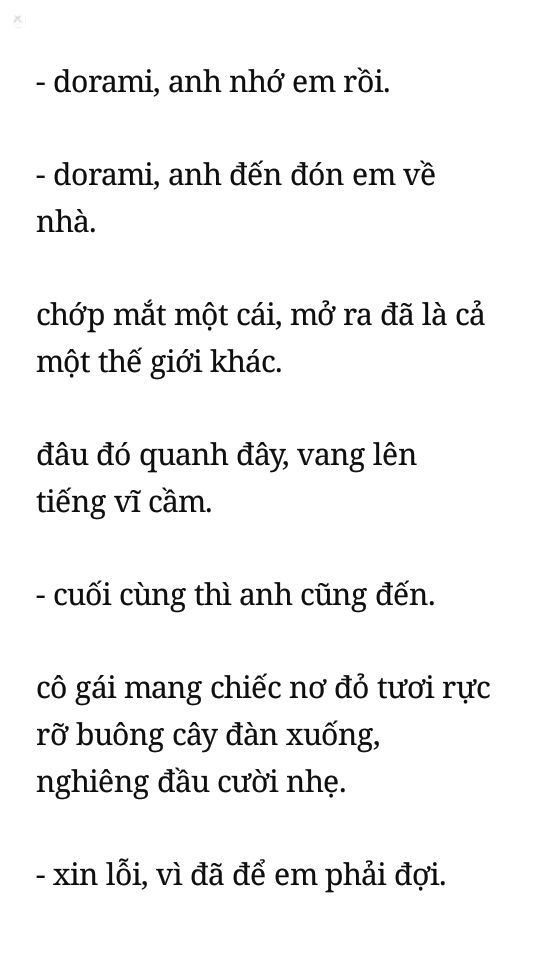 - dorami, anh nhớ em rồi.

- dorami, anh đến đón em về nhà.

chớp mắt một cái, mở ra đã là cả một thế giới khác.

đâu đó quanh đây, vang lên tiếng vĩ cầm.

- cuối cùng thì anh cũng đến.

cô gái mang chiếc nơ đỏ tươi rực rỡ buông cây đàn xuống, nghiêng đầu cười nhẹ.

- xin lỗi, vì đã để em phải đợi.